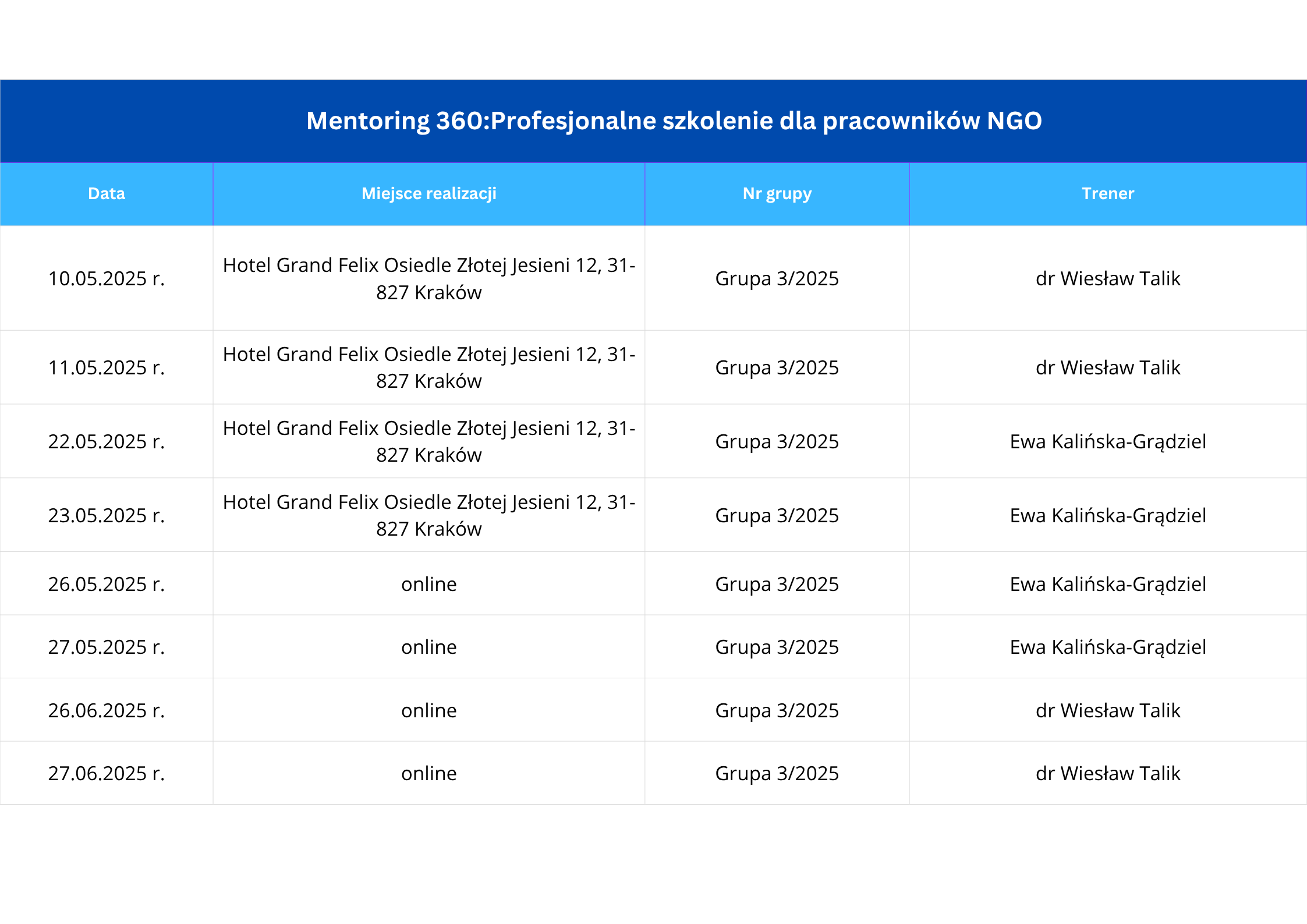 Mentoring 360:Profesjonalne szkolenie dla pracowników NGO

| Data | Miejsce realizacji | Nr grupy | Trener |
|---|---|---|---|
| 10.05.2025 r. | Hotel Grand Felix Osiedle Złotej Jesieni 12, 31-827 Kraków | Grupa 3/2025 | dr Wiesław Talik |
| 11.05.2025 r. | Hotel Grand Felix Osiedle Złotej Jesieni 12, 31-827 Kraków | Grupa 3/2025 | dr Wiesław Talik |
| 22.05.2025 r. | Hotel Grand Felix Osiedle Złotej Jesieni 12, 31-827 Kraków | Grupa 3/2025 | Ewa Kalińska-Grądziel |
| 23.05.2025 r. | Hotel Grand Felix Osiedle Złotej Jesieni 12, 31-827 Kraków | Grupa 3/2025 | Ewa Kalińska-Grądziel |
| 26.05.2025 r. | online | Grupa 3/2025 | Ewa Kalińska-Grądziel |
| 27.05.2025 r. | online | Grupa 3/2025 | Ewa Kalińska-Grądziel |
| 26.06.2025 r. | online | Grupa 3/2025 | dr Wiesław Talik |
| 27.06.2025 r. | online | Grupa 3/2025 | dr Wiesław Talik |